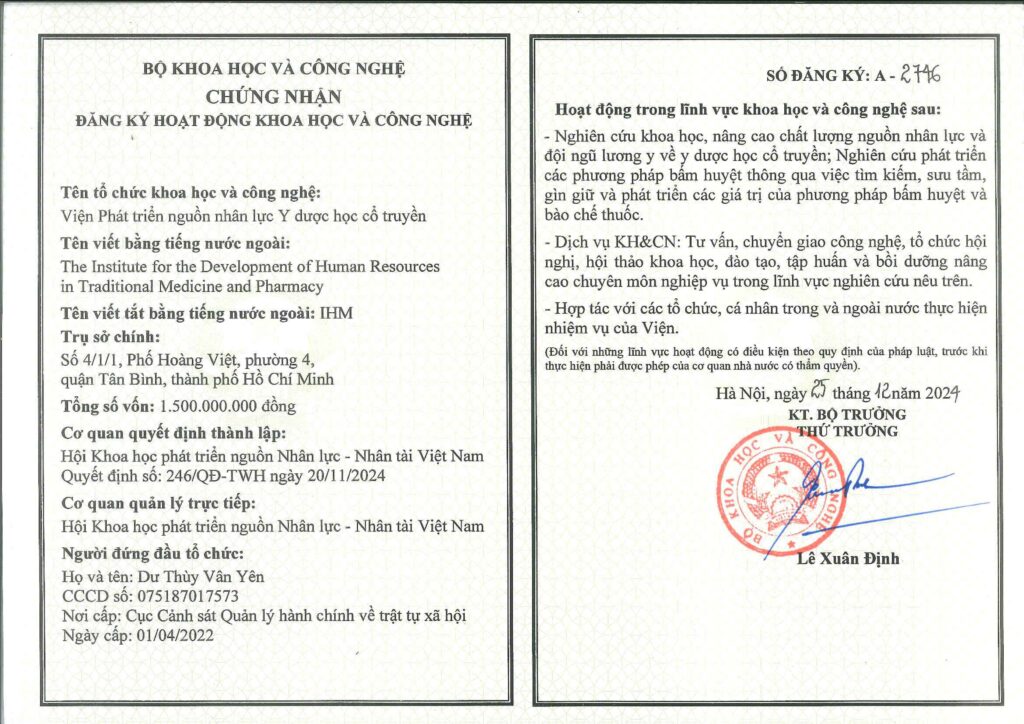 BỘ KHOA HỌC VÀ CÔNG NGHỆ
CHỨNG NHẬN
ĐĂNG KÝ HOẠT ĐỘNG KHOA HỌC VÀ CÔNG NGHỆ

Tên tổ chức khoa học và công nghệ:
Viện Phát triển nguồn nhân lực Y dược học cổ truyền

Tên viết bằng tiếng nước ngoài:
The Institute for the Development of Human Resources in Traditional Medicine and Pharmacy

Tên viết tắt bằng tiếng nước ngoài: IHM

Trụ sở chính:
Số 4/1/1, Phố Hoàng Việt, phường 4, quận Tân Bình, thành phố Hồ Chí Minh

Tổng số vốn: 1.500.000.000 đồng

Cơ quan quyết định thành lập:
Hội Khoa học phát triển nguồn Nhân lực - Nhân tài Việt Nam
Quyết định số: 246/QĐ-TWH ngày 20/11/2024

Cơ quan quản lý trực tiếp:
Hội Khoa học phát triển nguồn Nhân lực - Nhân tài Việt Nam

Người đứng đầu tổ chức:
Họ và tên: Dư Thùy Vân Yên
CCCD số: 075187017573
Nơi cấp: Cục Cảnh sát Quản lý hành chính về trật tự xã hội
Ngày cấp: 01/04/2022

SỐ ĐĂNG KÝ: A - 2746

Hoạt động trong lĩnh vực khoa học và công nghệ sau:

- Nghiên cứu khoa học, nâng cao chất lượng nguồn nhân lực và đội ngũ lương y về y dược học cổ truyền; Nghiên cứu phát triển các phương pháp bấm huyệt thông qua việc tìm kiếm, sưu tầm, gìn giữ và phát triển các giá trị của phương pháp bấm huyệt và bào chế thuốc.

- Dịch vụ KH&CN: Tư vấn, chuyển giao công nghệ, tổ chức hội nghị, hội thảo khoa học, đào tạo, tập huấn và bồi dưỡng nâng cao chuyên môn nghiệp vụ trong lĩnh vực nghiên cứu nêu trên.

- Hợp tác với các tổ chức, cá nhân trong và ngoài nước thực hiện nhiệm vụ của Viện.

(Đối với những lĩnh vực hoạt động có điều kiện theo quy định của pháp luật, trước khi thực hiện phải được phép của cơ quan nhà nước có thẩm quyền).

Hà Nội, ngày 25 tháng 12 năm 2024
KT. BỘ TRƯỞNG
THỨ TRƯỞNG

BỘ KHOA HỌC VÀ CÔNG NGHỆ

Lê Xuân Định